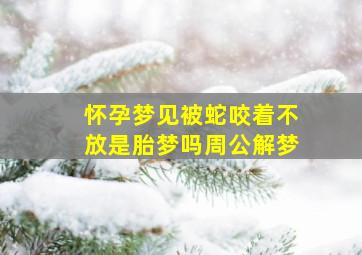 怀孕梦见被蛇咬着不放是胎梦吗周公解梦